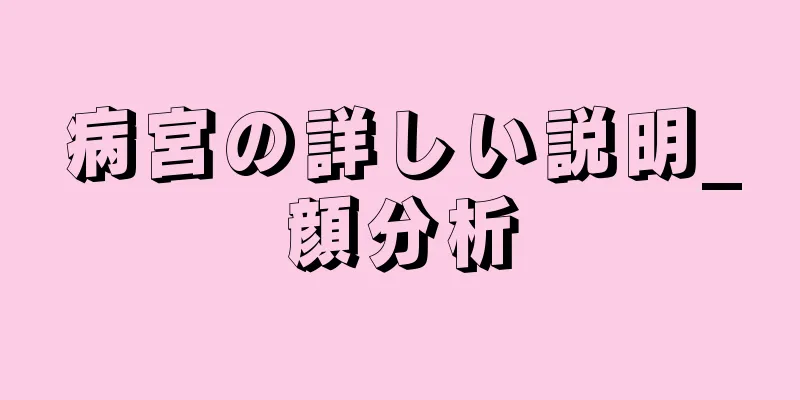 病宮の詳しい説明_顔分析